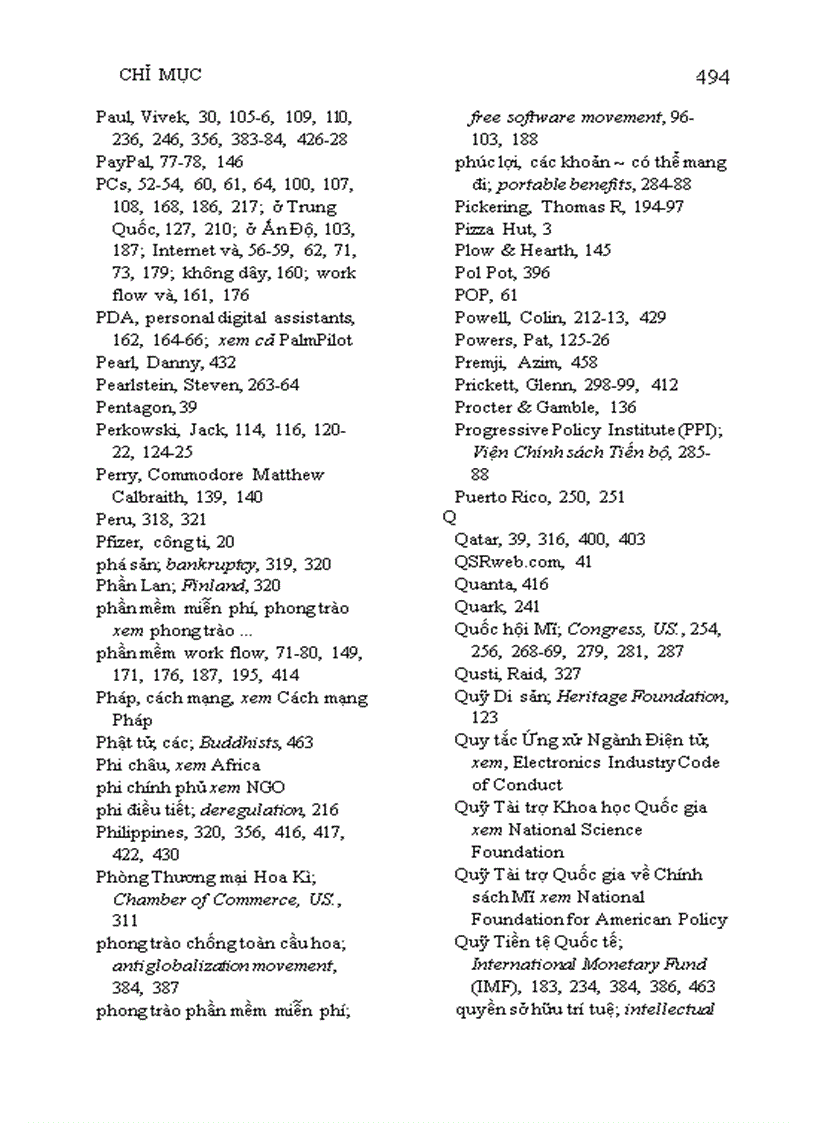 CHỈ MỤC

494

Paul, Vivek, 30, 105-6, 109, 110, 236, 246, 356, 383-84, 426-28
PayPal, 77-78, 146
PCs, 52-54, 60, 61, 64, 100, 107, 108, 168, 186, 217; ở Trung Quốc, 127, 210; ở Ấn Độ, 103, 187; Internet và, 56-59, 62, 71, 73, 179; không dây, 160; work flow và, 161, 176
PDA, personal digital assistants, 162, 164-66; xem cả PalmPilot
Pearl, Danny, 432
Pearlstein, Steven, 263-64
Pentagon, 39
Perkowski, Jack, 114, 116, 120-22, 124-25
Perry, Commodore Matthew Calbraith, 139, 140
Peru, 318, 321
Pfizer, công ti, 20
phá sản; bankruptcy, 319, 320
Phần Lan; Finland, 320
phần mềm miễn phí, phong trào xem phong trào ...
phần mềm work flow, 71-80, 149, 171, 176, 187, 195, 414
Pháp, cách mạng, xem Cách mạng Pháp
Phật tử, các; Buddhists, 463
Phi châu, xem Africa
phi chính phủ xem NGO
phi điều tiết; deregulation, 216
Philippines, 320, 356, 416, 417, 422, 430
Phòng Thương mại Hoa Kì; Chamber of Commerce, US., 311
phong trào chống toàn cầu hoa; antiglobalization movement, 384, 387
phong trào phần mềm miễn phí; free software movement, 96-103, 188
phúc lợi, các khoản ~ có thể mang đi; portable benefits, 284-88
Pickering, Thomas R, 194-97
Pizza Hut, 3
Plow & Hearth, 145
Pol Pot, 396
POP, 61
Powell, Colin, 212-13, 429
Powers, Pat, 125-26
Premji, Azim, 458
Prickett, Glenn, 298-99, 412
Procter & Gamble, 136
Progressive Policy Institute (PPI); Viện Chính sách Tiến bộ, 285-88
Puerto Rico, 250, 251
Q
Qatar, 39, 316, 400, 403
QSRweb.com, 41
Quanta, 416
Quark, 241
Quốc hội Mĩ; Congress, US., 254, 256, 268-69, 279, 281, 287
Qusti, Raid, 327
Quỹ Di sản; Heritage Foundation, 123
Quy tắc Ứng xử Ngành Điện tử, xem, Electronics Industry Code of Conduct
Quỹ Tài trợ Khoa học Quốc gia xem National Science Foundation
Quỹ Tài trợ Quốc gia về Chính sách Mĩ xem National Foundation for American Policy
Quỹ Tiền tệ Quốc tế; International Monetary Fund (IMF), 183, 234, 384, 386, 463
quyền sở hữu trí tuệ; intellectual